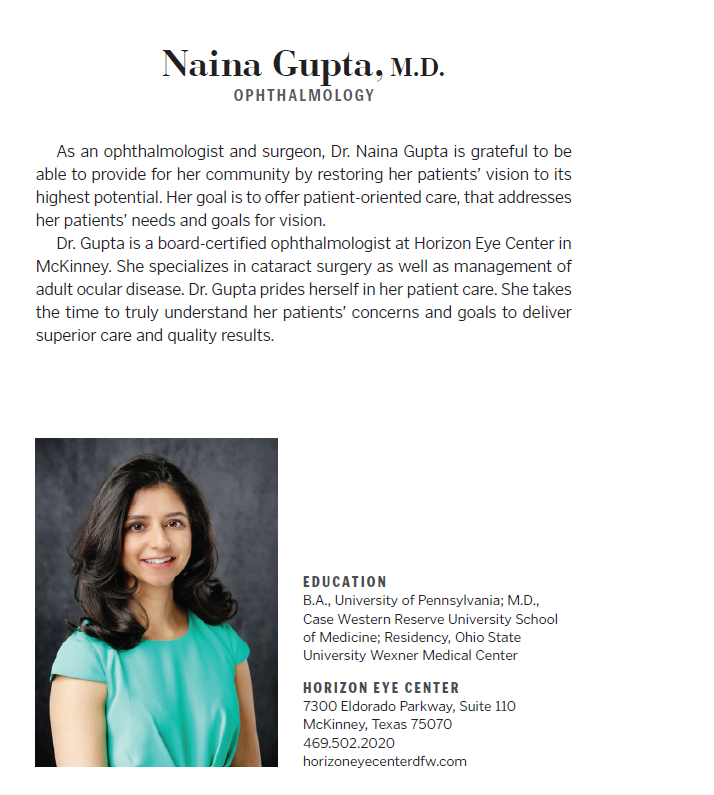 Naina Gupta, M.D.
OPHTHALMOLOGY

As an ophthalmologist and surgeon, Dr. Naina Gupta is grateful to be able to provide for her community by restoring her patients' vision to its highest potential. Her goal is to offer patient-oriented care, that addresses her patients' needs and goals for vision.

Dr. Gupta is a board-certified ophthalmologist at Horizon Eye Center in McKinney. She specializes in cataract surgery as well as management of adult ocular disease. Dr. Gupta prides herself in her patient care. She takes the time to truly understand her patients' concerns and goals to deliver superior care and quality results.

EDUCATION
B.A., University of Pennsylvania; M.D., Case Western Reserve University School of Medicine; Residency, Ohio State University Wexner Medical Center

HORIZON EYE CENTER
7300 Eldorado Parkway, Suite 110
McKinney, Texas 75070
469.502.2020
horizoneyecenterdfw.com